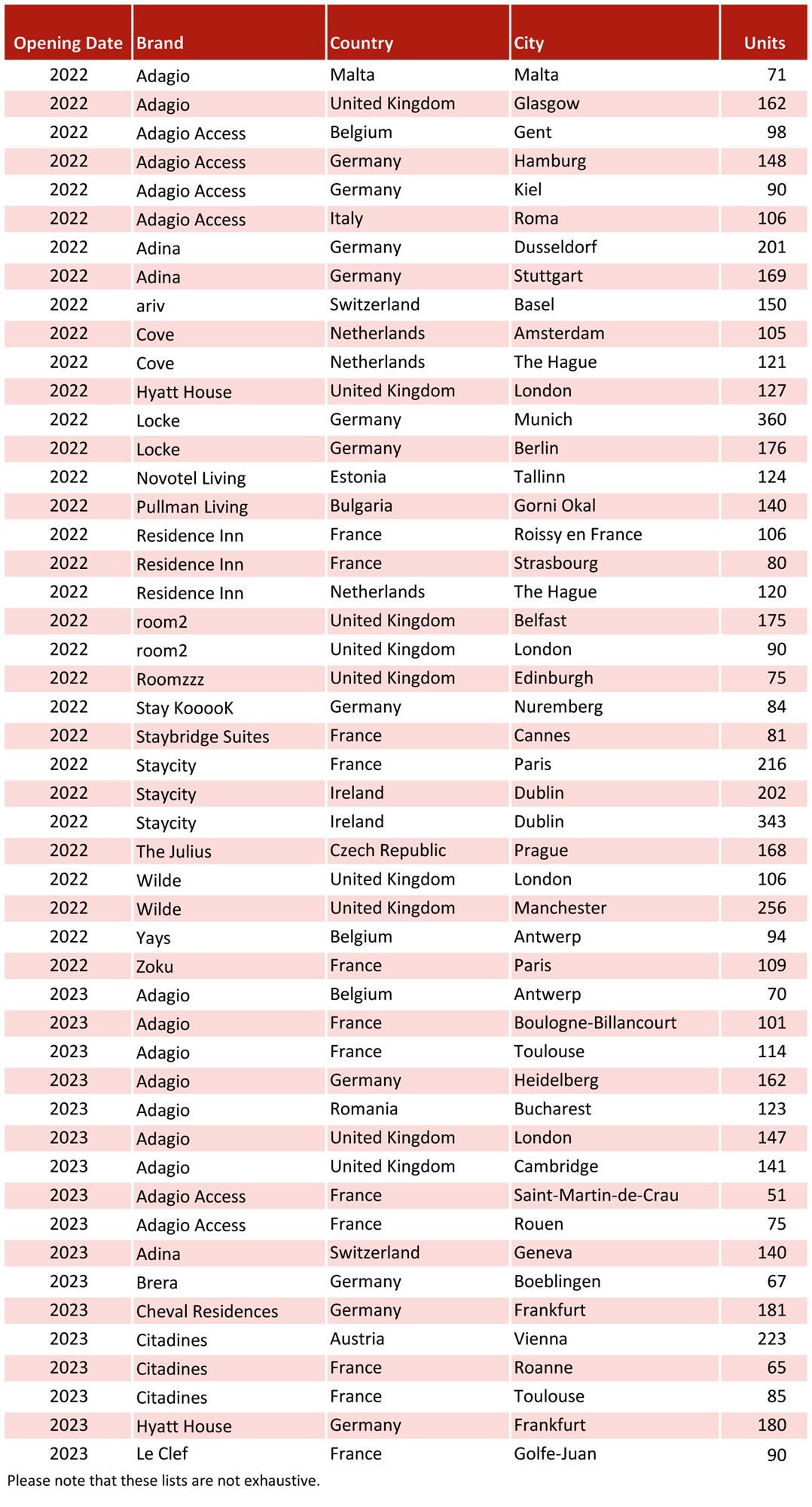 | Opening Date | Brand | Country | City | Units |
|---|---|---|---|---|
| 2022 | Adagio | Malta | Malta | 71 |
| 2022 | Adagio | United Kingdom | Glasgow | 162 |
| 2022 | Adagio Access | Belgium | Gent | 98 |
| 2022 | Adagio Access | Germany | Hamburg | 148 |
| 2022 | Adagio Access | Germany | Kiel | 90 |
| 2022 | Adagio Access | Italy | Roma | 106 |
| 2022 | Adina | Germany | Dusseldorf | 201 |
| 2022 | Adina | Germany | Stuttgart | 169 |
| 2022 | ariv | Switzerland | Basel | 150 |
| 2022 | Cove | Netherlands | Amsterdam | 105 |
| 2022 | Cove | Netherlands | The Hague | 121 |
| 2022 | Hyatt House | United Kingdom | London | 127 |
| 2022 | Locke | Germany | Munich | 360 |
| 2022 | Locke | Germany | Berlin | 176 |
| 2022 | Novotel Living | Estonia | Tallinn | 124 |
| 2022 | Pullman Living | Bulgaria | Gorni Okal | 140 |
| 2022 | Residence Inn | France | Roissy en France | 106 |
| 2022 | Residence Inn | France | Strasbourg | 80 |
| 2022 | Residence Inn | Netherlands | The Hague | 120 |
| 2022 | room2 | United Kingdom | Belfast | 175 |
| 2022 | room2 | United Kingdom | London | 90 |
| 2022 | Roomzzz | United Kingdom | Edinburgh | 75 |
| 2022 | Stay KooooK | Germany | Nuremberg | 84 |
| 2022 | Staybridge Suites | France | Cannes | 81 |
| 2022 | Staycity | France | Paris | 216 |
| 2022 | Staycity | Ireland | Dublin | 202 |
| 2022 | Staycity | Ireland | Dublin | 343 |
| 2022 | The Julius | Czech Republic | Prague | 168 |
| 2022 | Wilde | United Kingdom | London | 106 |
| 2022 | Wilde | United Kingdom | Manchester | 256 |
| 2022 | Yays | Belgium | Antwerp | 94 |
| 2022 | Zoku | France | Paris | 109 |
| 2023 | Adagio | Belgium | Antwerp | 70 |
| 2023 | Adagio | France | Boulogne-Billancourt | 101 |
| 2023 | Adagio | France | Toulouse | 114 |
| 2023 | Adagio | Germany | Heidelberg | 162 |
| 2023 | Adagio | Romania | Bucharest | 123 |
| 2023 | Adagio | United Kingdom | London | 147 |
| 2023 | Adagio | United Kingdom | Cambridge | 141 |
| 2023 | Adagio Access | France | Saint-Martin-de-Crau | 51 |
| 2023 | Adagio Access | France | Rouen | 75 |
| 2023 | Adina | Switzerland | Geneva | 140 |
| 2023 | Brera | Germany | Boeblingen | 67 |
| 2023 | Cheval Residences | Germany | Frankfurt | 181 |
| 2023 | Citadines | Austria | Vienna | 223 |
| 2023 | Citadines | France | Roanne | 65 |
| 2023 | Citadines | France | Toulouse | 85 |
| 2023 | Hyatt House | Germany | Frankfurt | 180 |
| 2023 | Le Clef | France | Golfe-Juan | 90 |

Please note that these lists are not exhaustive.